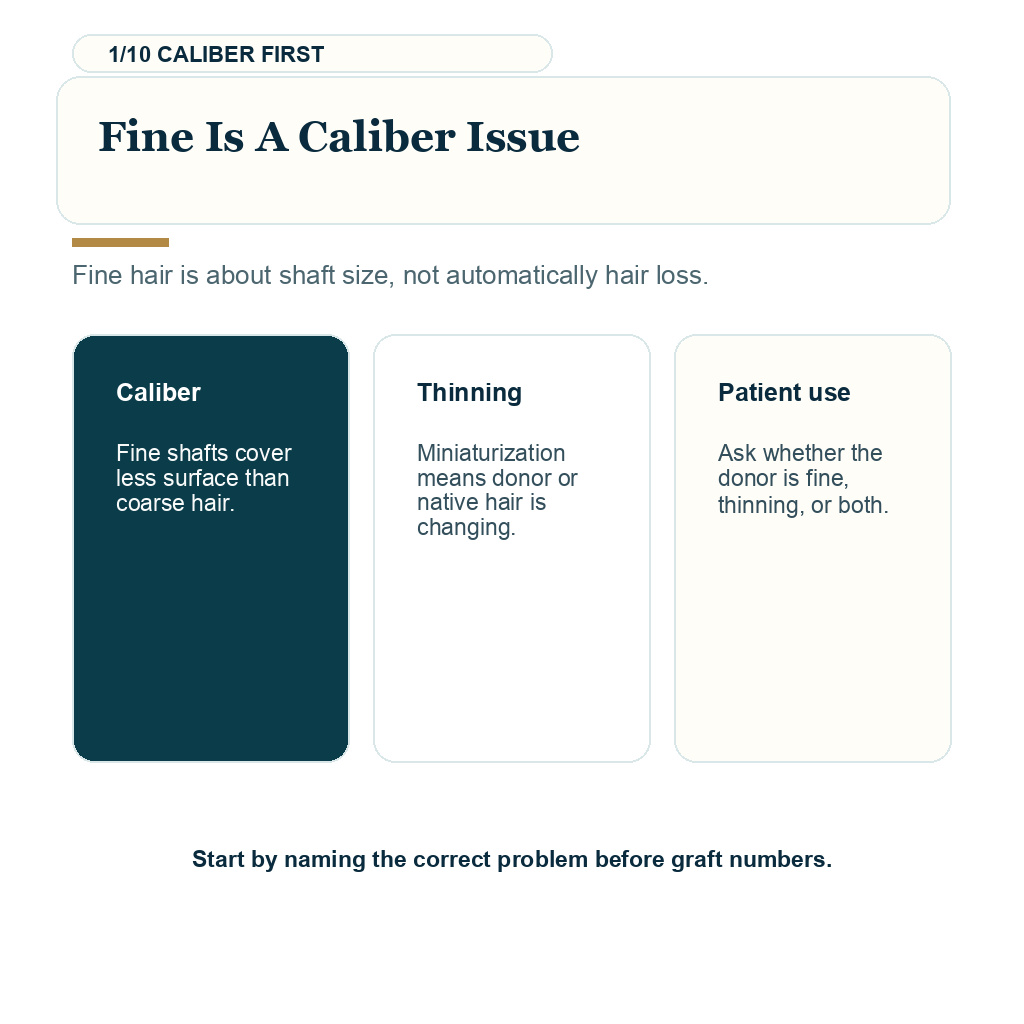 1/10 CALIBER FIRST

Fine Is A Caliber Issue

Fine hair is about shaft size, not automatically hair loss.

Caliber

Fine shafts cover less surface than coarse hair.

Thinning

Miniaturization means donor or native hair is changing.

Patient use

Ask whether the donor is fine, thinning, or both.

Start by naming the correct problem before graft numbers.